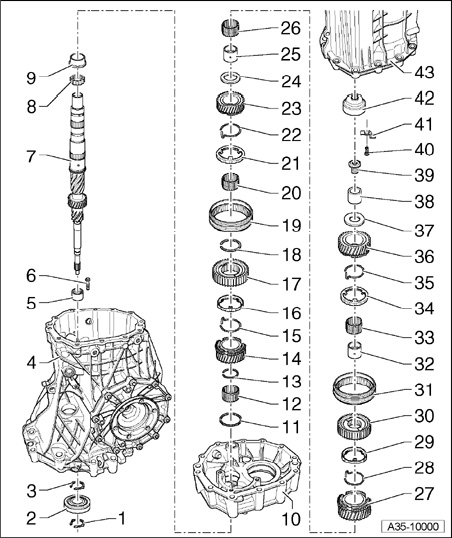 9
8
7
6
5
4
3
2
1
26
25
24
23
22
21
20
19
18
17
16
15
14
13
12
11
10
43
42
41
40
39
38
37
36
35
34
33
32
31
30
29
28
27
A35-10000